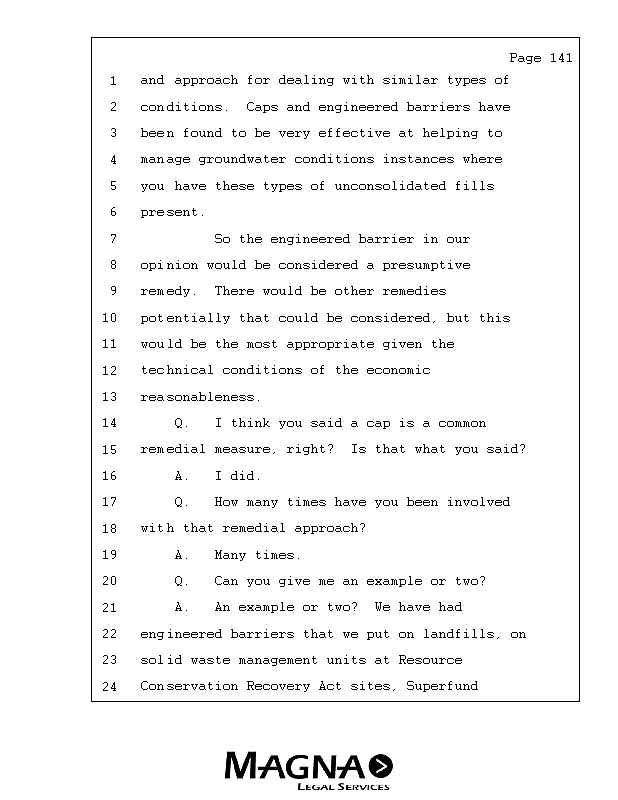 Page 141

1 and approach for dealing with similar types of
2 conditions. Caps and engineered barriers have
3 been found to be very effective at helping to
4 manage groundwater conditions instances where
5 you have these types of unconsolidated fills
6 present.
7 So the engineered barrier in our
8 opinion would be considered a presumptive
9 remedy. There would be other remedies
10 potentially that could be considered, but this
11 would be the most appropriate given the
12 technical conditions of the economic
13 reasonableness.
14 Q. I think you said a cap is a common
15 remedial measure, right? Is that what you said?
16 A. I did.
17 Q. How many times have you been involved
18 with that remedial approach?
19 A. Many times.
20 Q. Can you give me an example or two?
21 A. An example or two? We have had
22 engineered barriers that we put on landfills, on
23 solid waste management units at Resource
24 Conservation Recovery Act sites, Superfund

MAGNA
LEGAL SERVICES